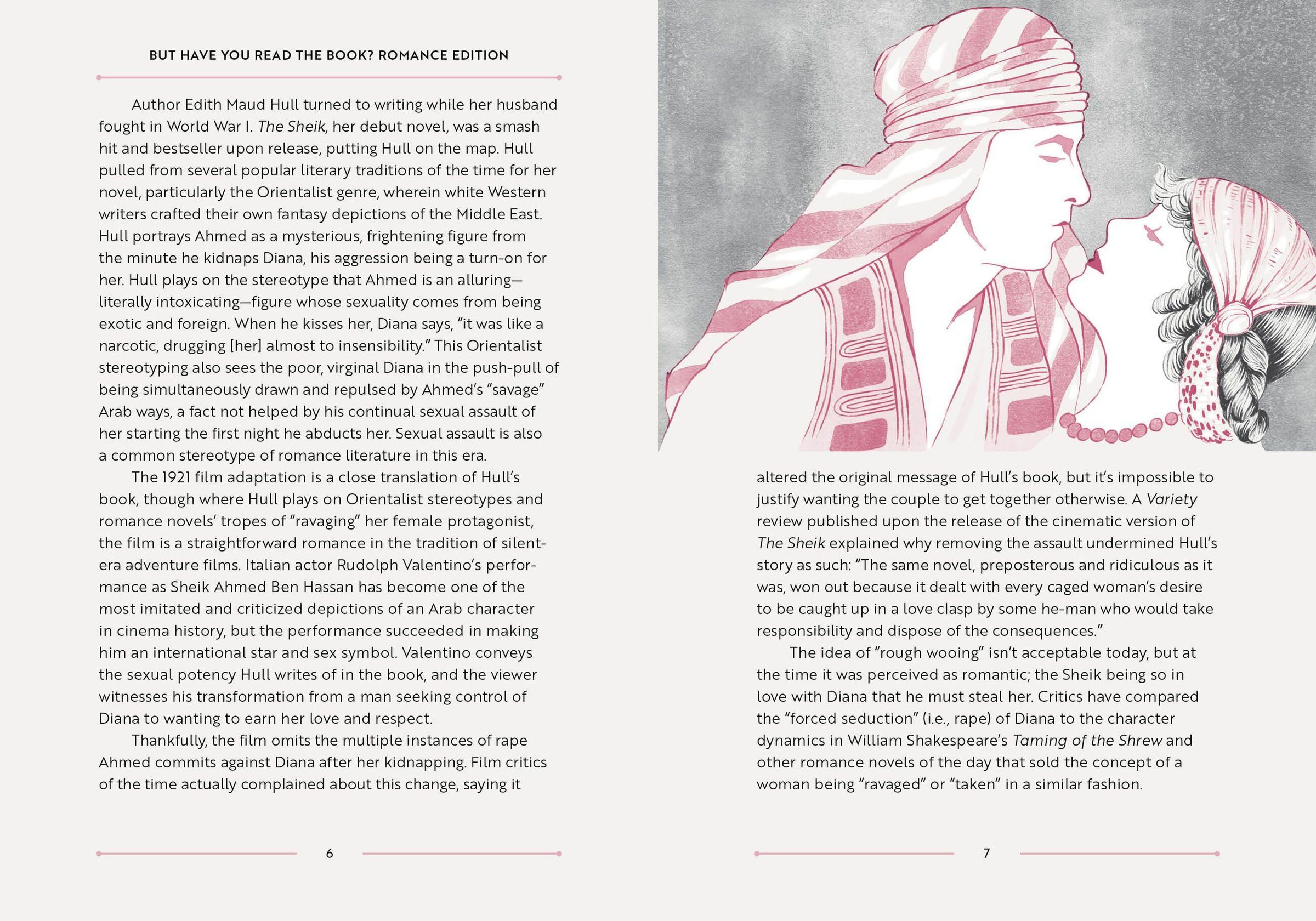 BUT HAVE YOU READ THE BOOK? ROMANCE EDITION

Author Edith Maud Hull turned to writing while her husband fought in World War I. The Sheik, her debut novel, was a smash hit and bestseller upon release, putting Hull on the map. Hull pulled from several popular literary traditions of the time for her novel, particularly the Orientalist genre, wherein white Western writers crafted their own fantasy depictions of the Middle East. Hull portrays Ahmed as a mysterious, frightening figure from the minute he kidnaps Diana, his aggression being a turn-on for her. Hull plays on the stereotype that Ahmed is an alluring—literally intoxicating—figure whose sexuality comes from being exotic and foreign. When he kisses her, Diana says, "it was like a narcotic, drugging [her] almost to insensibility." This Orientalist stereotyping also sees the poor, virginal Diana in the push-pull of being simultaneously drawn and repulsed by Ahmed's "savage" Arab ways, a fact not helped by his continual sexual assault of her starting the first night he abducts her. Sexual assault is also a common stereotype of romance literature in this era.

The 1921 film adaptation is a close translation of Hull's book, though where Hull plays on Orientalist stereotypes and romance novels' tropes of "ravaging" her female protagonist, the film is a straightforward romance in the tradition of silent-era adventure films. Italian actor Rudolph Valentino's performance as Sheik Ahmed Ben Hassan has become one of the most imitated and criticized depictions of an Arab character in cinema history, but the performance succeeded in making him an international star and sex symbol. Valentino conveys the sexual potency Hull writes of in the book, and the viewer witnesses his transformation from a man seeking control of Diana to wanting to earn her love and respect.

Thankfully, the film omits the multiple instances of rape Ahmed commits against Diana after her kidnapping. Film critics of the time actually complained about this change, saying it

6

altered the original message of Hull's book, but it's impossible to justify wanting the couple to get together otherwise. A Variety review published upon the release of the cinematic version of The Sheik explained why removing the assault undermined Hull's story as such: "The same novel, preposterous and ridiculous as it was, won out because it dealt with every caged woman's desire to be caught up in a love clasp by some he-man who would take responsibility and dispose of the consequences."

The idea of "rough wooing" isn't acceptable today, but at the time it was perceived as romantic; the Sheik being so in love with Diana that he must steal her. Critics have compared the "forced seduction" (i.e., rape) of Diana to the character dynamics in William Shakespeare's Taming of the Shrew and other romance novels of the day that sold the concept of a woman being "ravaged" or "taken" in a similar fashion.

7